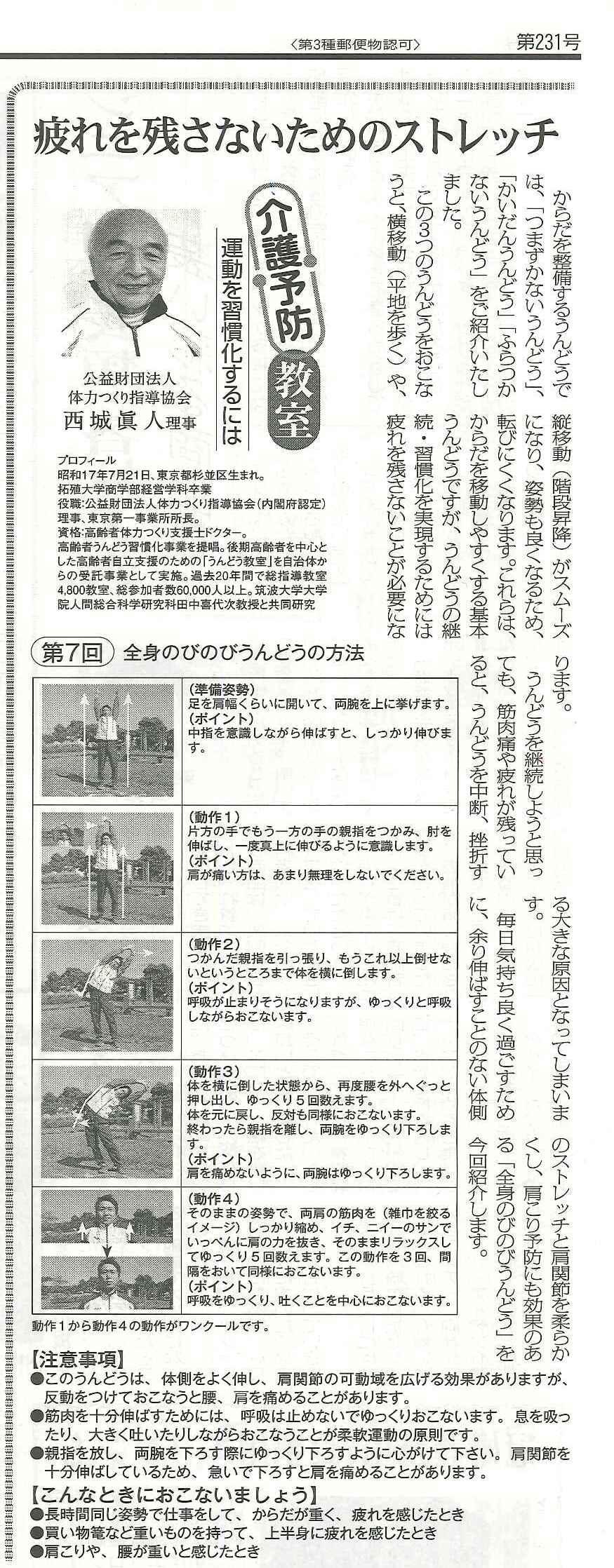 〈第3種郵便物認可〉 第231号

疲れを残さないためのストレッチ

介護予防教室
運動を習慣化するには

公益財団法人
体力つくり指導協会
西城眞人理事

プロフィール
昭和17年7月21日、東京都杉並区生まれ。
拓殖大学商学部経営学科卒業
役職:公益財団法人体力つくり指導協会(内閣府認定)理事、東京第一事業所所長。
資格:高齢者体力つくり支援士ドクター。
高齢者うんどう習慣化事業を提唱。後期高齢者を中心とした高齢者自立支援のための「うんどう教室」を自治体からの受託事業として実施。過去20年間で総指導教室4,800教室、総参加者数60,000人以上。筑波大学大学院人間総合科学研究科田中喜代次教授と共同研究

からだを整備するうんどうでは、「つまずかないうんどう」、「かいだんうんどう」「ふらつかないうんどう」をご紹介いたしました。

この3つのうんどうをおこなうと、横移動(平地を歩く)や、縦移動(階段昇降)がスムーズになり、姿勢も良くなるため、転びにくくなります。これらは、からだを移動しやすくする基本うんどうですが、うんどうの継続・習慣化を実現するためには疲れを残さないことが必要になります。

うんどうを継続しようと思っても、筋肉痛や疲れが残っていると、うんどうを中断、挫折する大きな原因となってしまいます。

毎日気持ち良く過ごすために、余り伸ばすことのない体側のストレッチと肩関節を柔らかくし、肩こり予防にも効果のある「全身のびのびうんどう」を今回紹介します。

第7回 全身のびのびうんどうの方法

(準備姿勢)
足を肩幅くらいに開いて、両腕を上に挙げます。
(ポイント)
中指を意識しながら伸ばすと、しっかり伸びます。

(動作1)
片方の手でもう一方の手の親指をつかみ、肘を伸ばし、一度真上に伸びるように意識します。
(ポイント)
肩が痛い方は、あまり無理をしないでください。

(動作2)
つかんだ親指を引っ張り、もうこれ以上倒せないというところまで体を横に倒します。
(ポイント)
呼吸が止まりそうになりますが、ゆっくりと呼吸しながらおこないます。

(動作3)
体を横に倒した状態から、再度腰を外へぐっと押し出し、ゆっくり5回数えます。
体を元に戻し、反対も同様におこないます。
終わったら親指を離し、両腕をゆっくり下ろします。
(ポイント)
肩を痛めないように、両腕はゆっくり下ろします。

(動作4)
そのままの姿勢で、両肩の筋肉を(雑巾を絞るイメージ)しっかり縮め、イチ、ニイーのサンでいっぺんに肩の力を抜き、そのままリラックスしてゆっくり5回数えます。この動作を3回、間隔をおいて同様におこないます。
(ポイント)
呼吸をゆっくり、吐くことを中心におこないます。

動作1から動作4の動作がワンクールです。

【注意事項】
●このうんどうは、体側をよく伸し、肩関節の可動域を広げる効果がありますが、反動をつけておこなうと腰、肩を痛めることがあります。
●筋肉を十分伸ばすためには、呼吸は止めないでゆっくりおこないます。息を吸ったり、大きく吐いたりしながらおこなうことが柔軟運動の原則です。
●親指を放し、両腕を下ろす際にゆっくり下ろすように心がけて下さい。肩関節を十分伸ばしているため、急いで下ろすと肩を痛めることがあります。

【こんなときにおこないましょう】
●長時間同じ姿勢で仕事をして、からだが重く、疲れを感じたとき
●買い物篭など重いものを持って、上半身に疲れを感じたとき
●肩こりや、腰が重いと感じたとき